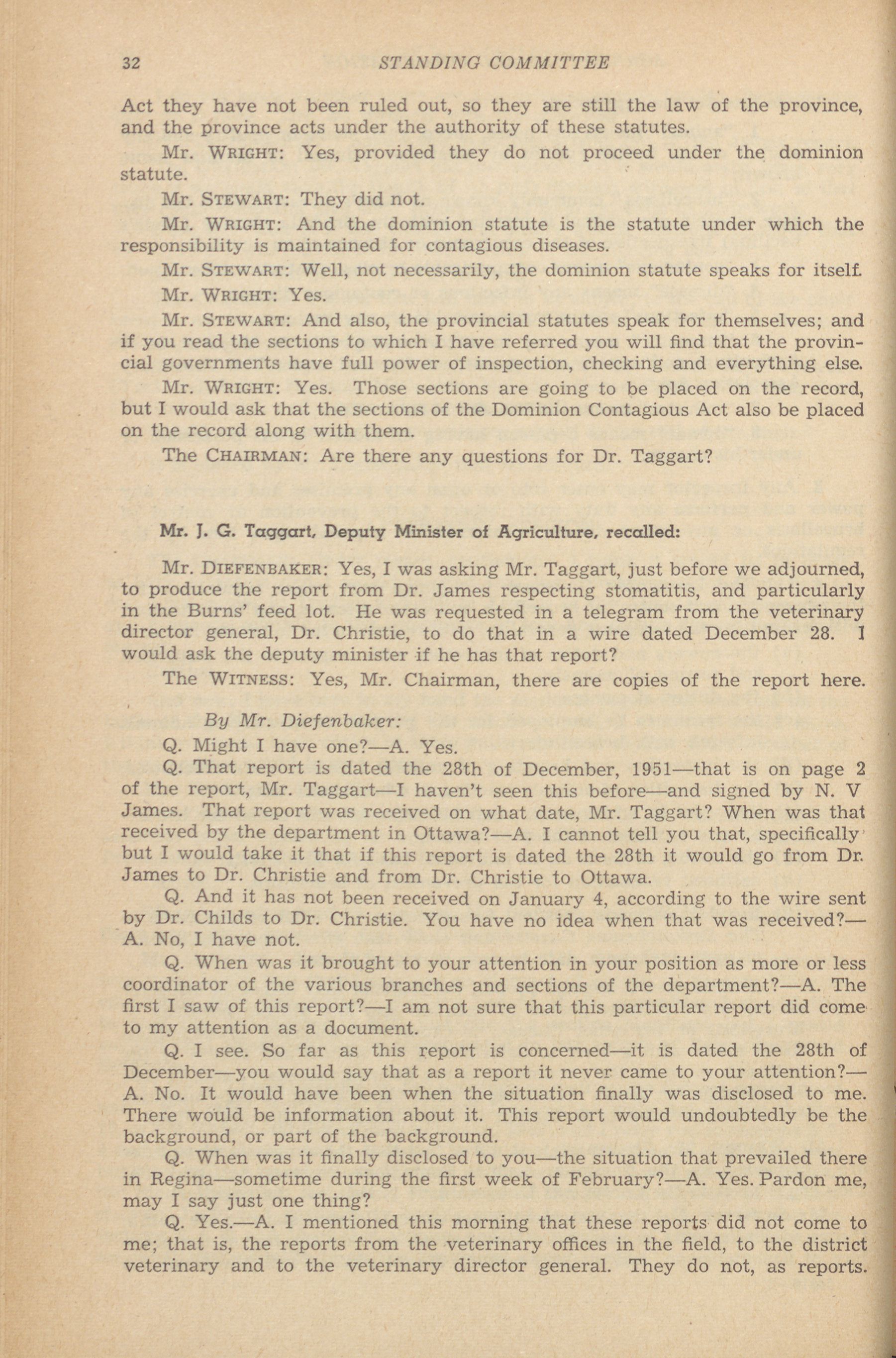 32 STANDING COMMITTEE

Act they have not been ruled out, so they are still the law of the province, and the province acts under the authority of these statutes.

Mr. WRIGHT: Yes, provided they do not proceed under the dominion statute.

Mr. STEWART: They did not.

Mr. WRIGHT: And the dominion statute is the statute under which the responsibility is maintained for contagious diseases.

Mr. STEWART: Well, not necessarily, the dominion statute speaks for itself.

Mr. WRIGHT: Yes.

Mr. STEWART: And also, the provincial statutes speak for themselves; and if you read the sections to which I have referred you will find that the provincial governments have full power of inspection, checking and everything else.

Mr. WRIGHT: Yes. Those sections are going to be placed on the record, but I would ask that the sections of the Dominion Contagious Act also be placed on the record along with them.

The CHAIRMAN: Are there any questions for Dr. Taggart?

Mr. J. G. Taggart, Deputy Minister of Agriculture, recalled:

Mr. DIEFENBAKER: Yes, I was asking Mr. Taggart, just before we adjourned, to produce the report from Dr. James respecting stomatitis, and particularly in the Burns' feed lot. He was requested in a telegram from the veterinary director general, Dr. Christie, to do that in a wire dated December 28. I would ask the deputy minister if he has that report?

The WITNESS: Yes, Mr. Chairman, there are copies of the report here.

By Mr. Diefenbaker:

Q. Might I have one?—A. Yes.

Q. That report is dated the 28th of December, 1951—that is on page 2 of the report, Mr. Taggart—I haven't seen this before—and signed by N. V James. That report was received on what date, Mr. Taggart? When was that received by the department in Ottawa?—A. I cannot tell you that, specifically but I would take it that if this report is dated the 28th it would go from Dr. James to Dr. Christie and from Dr. Christie to Ottawa.

Q. And it has not been received on January 4, according to the wire sent by Dr. Childs to Dr. Christie. You have no idea when that was received?—A. No, I have not.

Q. When was it brought to your attention in your position as more or less coordinator of the various branches and sections of the department?—A. The first I saw of this report?—I am not sure that this particular report did come to my attention as a document.

Q. I see. So far as this report is concerned—it is dated the 28th of December—you would say that as a report it never came to your attention?—A. No. It would have been when the situation finally was disclosed to me. There would be information about it. This report would undoubtedly be the background, or part of the background.

Q. When was it finally disclosed to you—the situation that prevailed there in Regina—sometime during the first week of February?—A. Yes. Pardon me, may I say just one thing?

Q. Yes.—A. I mentioned this morning that these reports did not come to me; that is, the reports from the veterinary offices in the field, to the district veterinary and to the veterinary director general. They do not, as reports.